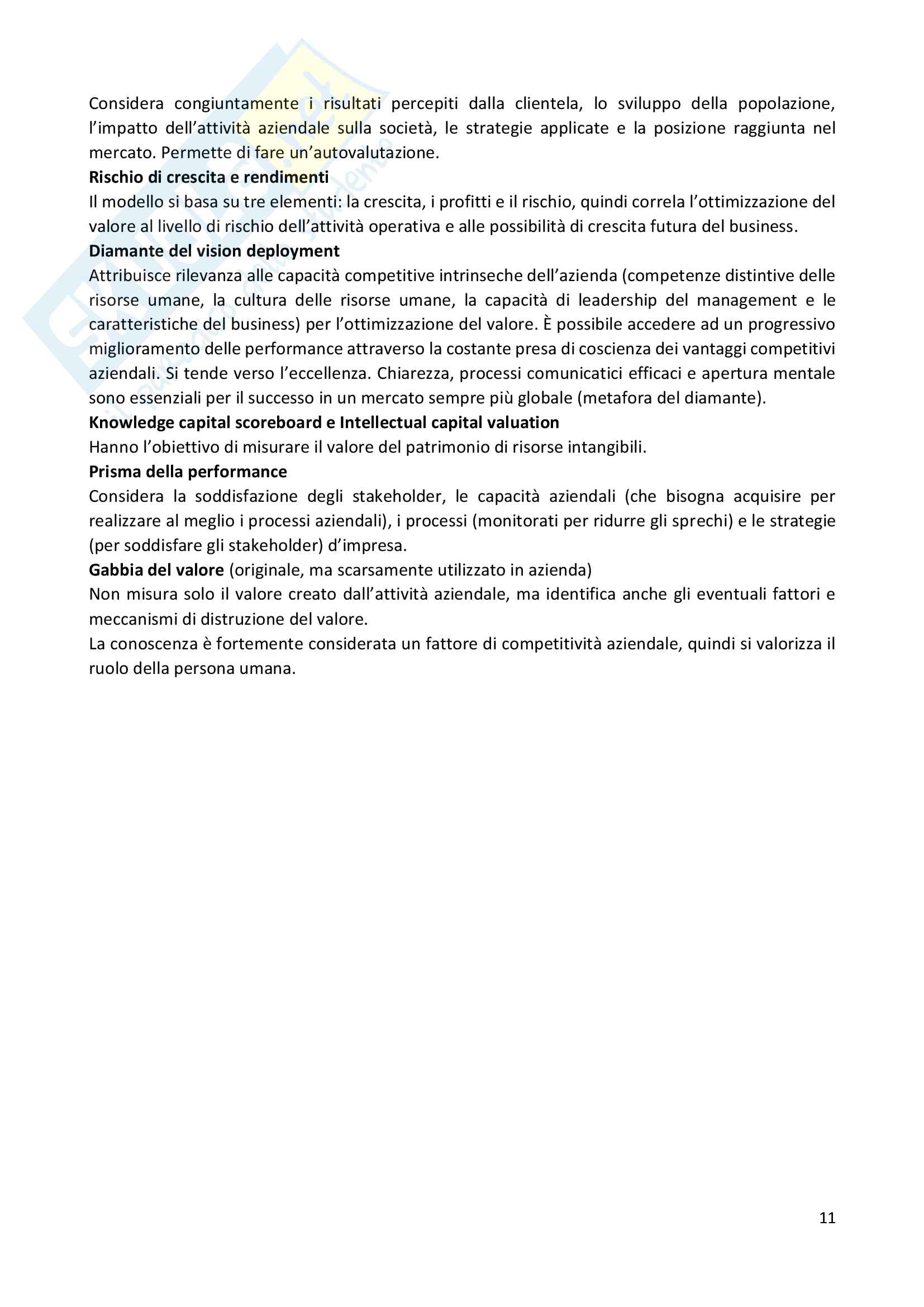 Considera congiuntamente i risultati percepiti dalla clientela, lo sviluppo della popolazione, l'impatto dell'attività aziendale sulla società, le strategie applicate e la posizione raggiunta nel mercato. Permette di fare un'autovalutazione.
**Rischio di crescita e rendimenti**
Il modello si basa su tre elementi: la crescita, i profitti e il rischio, quindi correla l'ottimizzazione del valore al livello di rischio dell'attività operativa e alle possibilità di crescita futura del business.
**Diamante del vision deployment**
Attribuisce rilevanza alle capacità competitive intrinseche dell'azienda (competenze distintive delle risorse umane, la cultura delle risorse umane, la capacità di leadership del management e le caratteristiche del business) per l'ottimizzazione del valore. È possibile accedere ad un progressivo miglioramento delle performance attraverso la costante presa di coscienza dei vantaggi competitivi aziendali. Si tende verso l'eccellenza. Chiarezza, processi comunicatici efficaci e apertura mentale sono essenziali per il successo in un mercato sempre più globale (metafora del diamante).
**Knowledge capital scoreboard e Intellectual capital valuation**
Hanno l'obiettivo di misurare il valore del patrimonio di risorse intangibili.
**Prisma della performance**
Considera la soddisfazione degli stakeholder, le capacità aziendali (che bisogna acquisire per realizzare al meglio i processi aziendali), i processi (monitorati per ridurre gli sprechi) e le strategie (per soddisfare gli stakeholder) d'impresa.
**Gabbia del valore** (originale, ma scarsamente utilizzato in azienda)
Non misura solo il valore creato dall'attività aziendale, ma identifica anche gli eventuali fattori e meccanismi di distruzione del valore.
La conoscenza è fortemente considerata un fattore di competitività aziendale, quindi si valorizza il ruolo della persona umana.

11